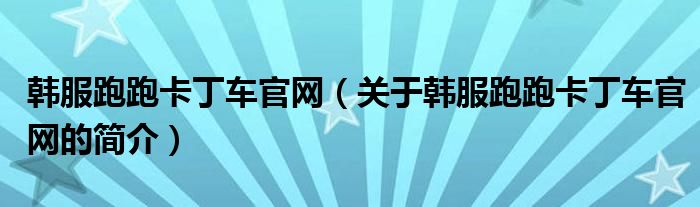 韩服跑跑卡丁车官网（关于韩服跑跑卡丁车官网的简介）